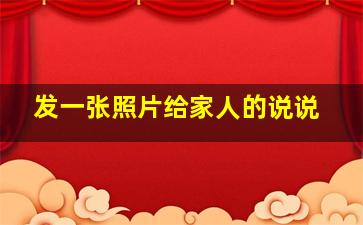 发一张照片给家人的说说